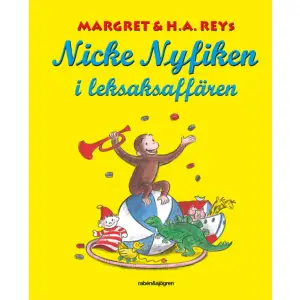 MARGRET & H.A. REYs
Nicke Nyfiken
i leksaksaffären

rabén&sjögren